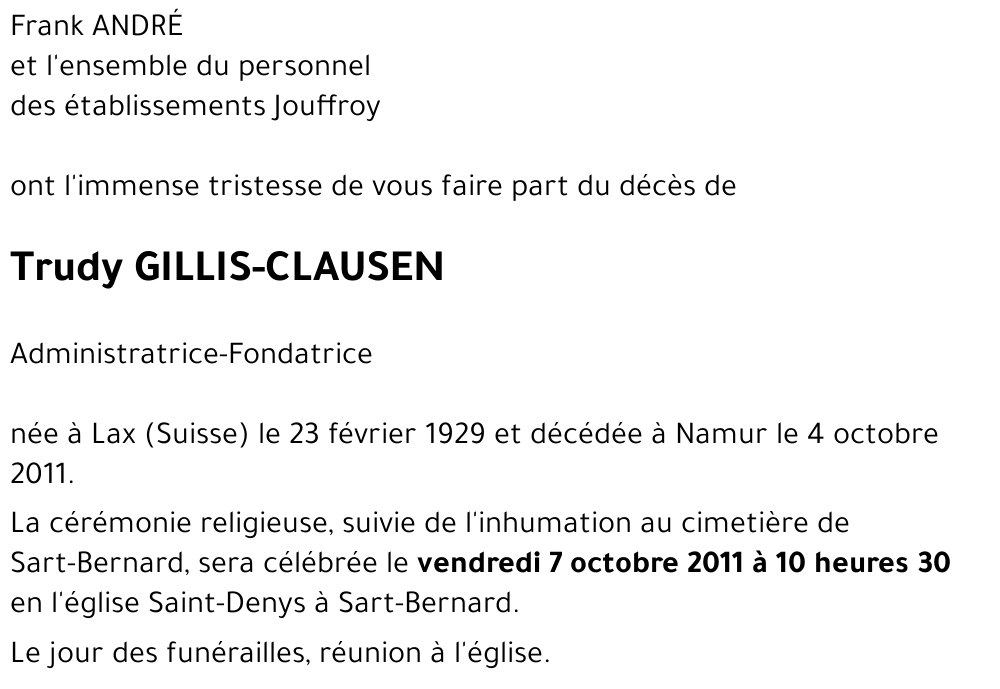 Frank ANDRÉ
et l'ensemble du personnel
des établissements Jouffroy

ont l'immense tristesse de vous faire part du décès de

Trudy GILLIS-CLAUSEN

Administratrice-Fondatrice

née à Lax (Suisse) le 23 février 1929 et décédée à Namur le 4 octobre 2011.

La cérémonie religieuse, suivie de l'inhumation au cimetière de Sart-Bernard, sera célébrée le vendredi 7 octobre 2011 à 10 heures 30 en l'église Saint-Denys à Sart-Bernard.

Le jour des funérailles, réunion à l'église.